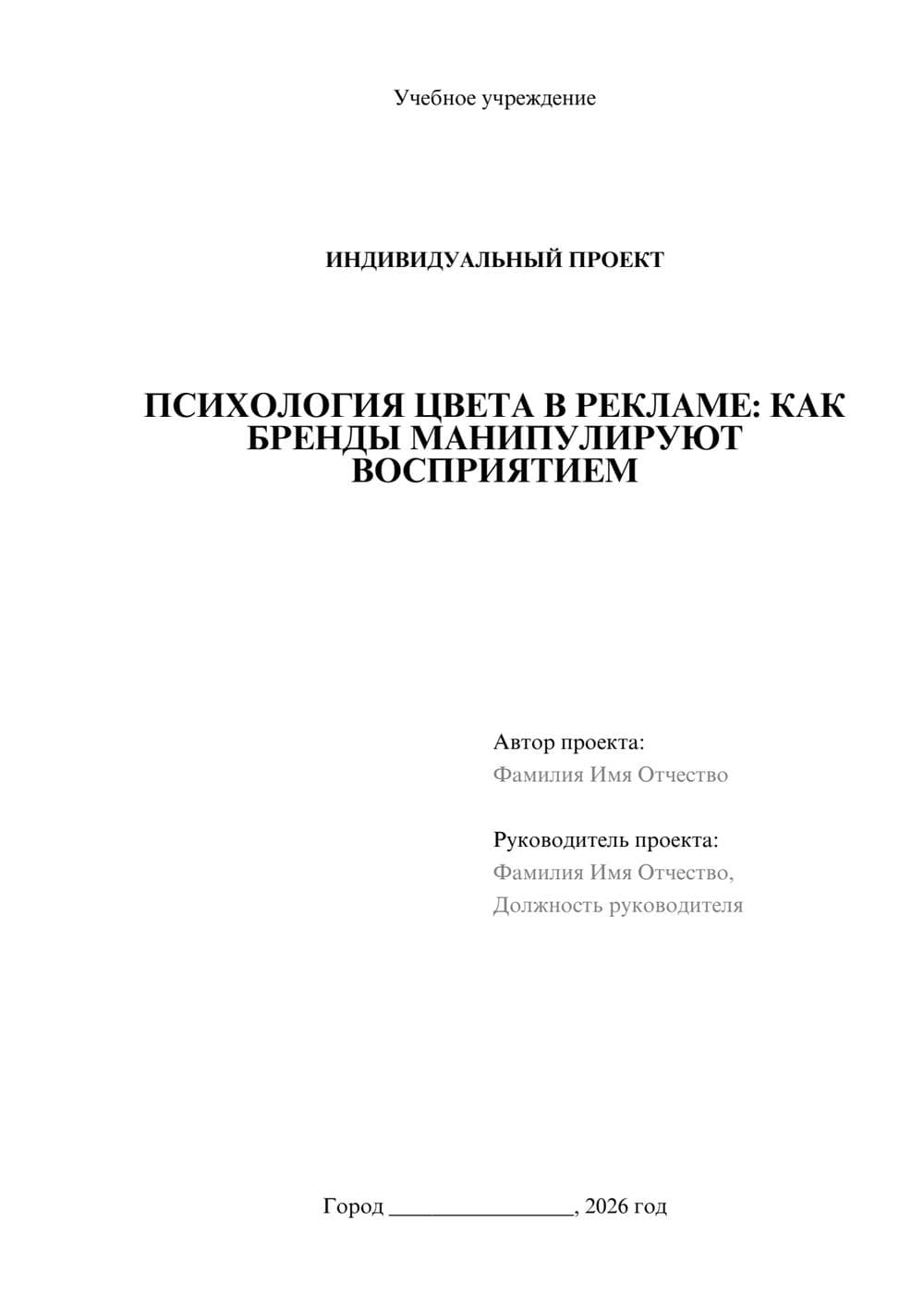 Учебное учреждение

ИНДИВИДУАЛЬНЫЙ ПРОЕКТ

ПСИХОЛОГИЯ ЦВЕТА В РЕКЛАМЕ: КАК БРЕНДЫ МАНИПУЛИРУЮТ ВОСПРИЯТИЕМ

Автор проекта:
Фамилия Имя Отчество

Руководитель проекта:
Фамилия Имя Отчество,
Должность руководителя

Город ________________, 2026 год